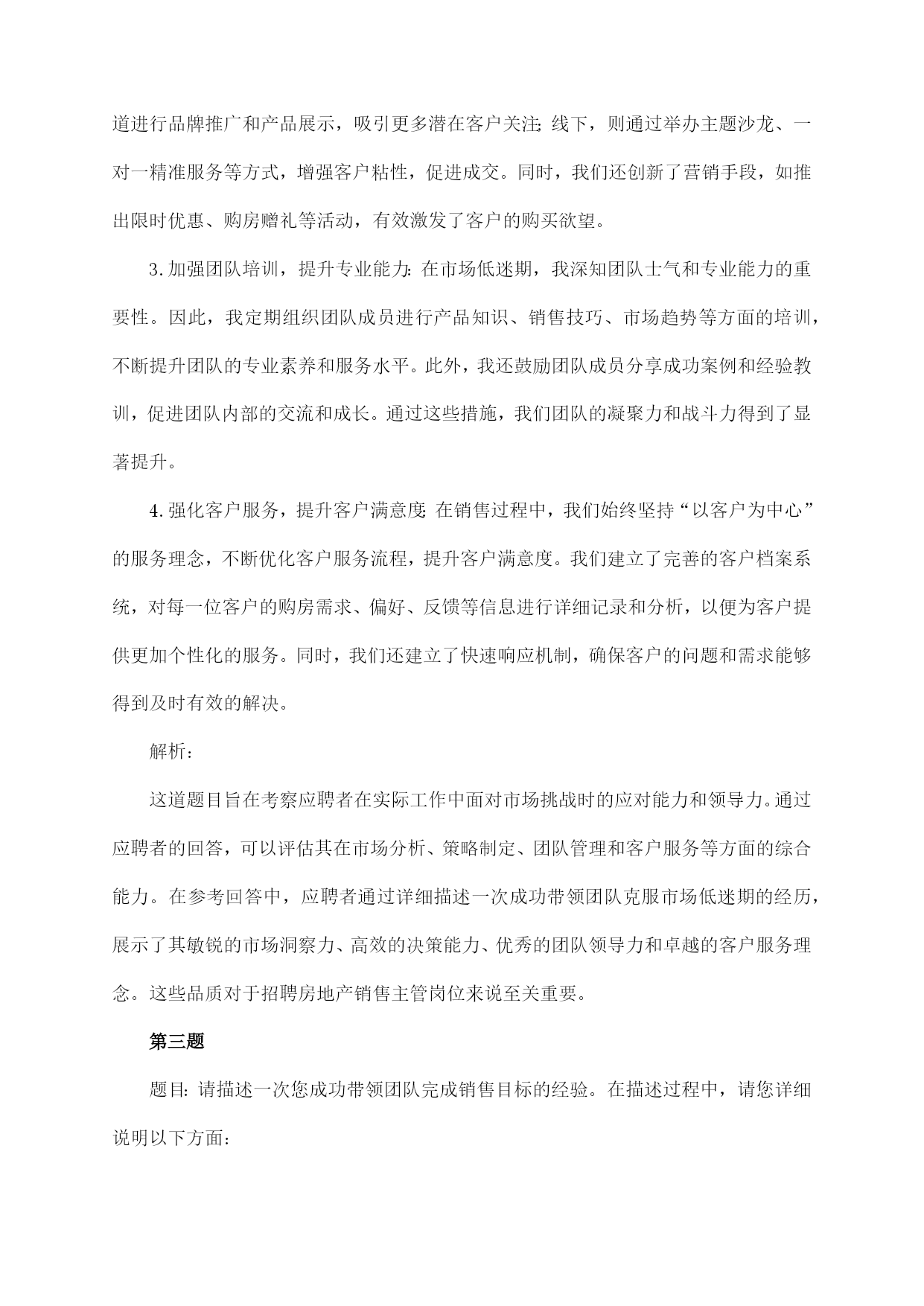 道进行品牌推广和产品展示，吸引更多潜在客户关注;线下，则通过举办主题沙龙、一对一精准服务等方式，增强客户粘性，促进成交。同时，我们还创新了营销手段，如推出限时优惠、购房赠礼等活动，有效激发了客户的购买欲望。

3.加强团队培训，提升专业能力:在市场低迷期，我深知团队士气和专业能力的重要性。因此，我定期组织团队成员进行产品知识、销售技巧、市场趋势等方面的培训，不断提升团队的专业素养和服务水平。此外，我还鼓励团队成员分享成功案例和经验教训，促进团队内部的交流和成长。通过这些措施，我们团队的凝聚力和战斗力得到了显著提升。

4.强化客户服务，提升客户满意度:在销售过程中，我们始终坚持“以客户为中心”的服务理念，不断优化客户服务流程，提升客户满意度。我们建立了完善的客户档案系统，对每一位客户的购房需求、偏好、反馈等信息进行详细记录和分析，以便为客户提供更加个性化的服务。同时，我们还建立了快速响应机制，确保客户的问题和需求能够得到及时有效的解决。

解析：

这道题目旨在考察应聘者在实际工作中面对市场挑战时的应对能力和领导力。通过应聘者的回答，可以评估其在市场分析、策略制定、团队管理和客户服务等方面的综合能力。在参考回答中，应聘者通过详细描述一次成功带领团队克服市场低迷期的经历，展示了其敏锐的市场洞察力、高效的决策能力、优秀的团队领导力和卓越的客户服务理念。这些品质对于招聘房地产销售主管岗位来说至关重要。

第三题

题目:请描述一次您成功带领团队完成销售目标的经验。在描述过程中，请您详细说明以下方面：